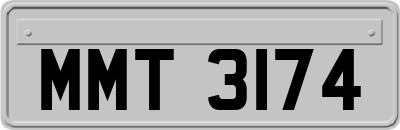 MMT 3174